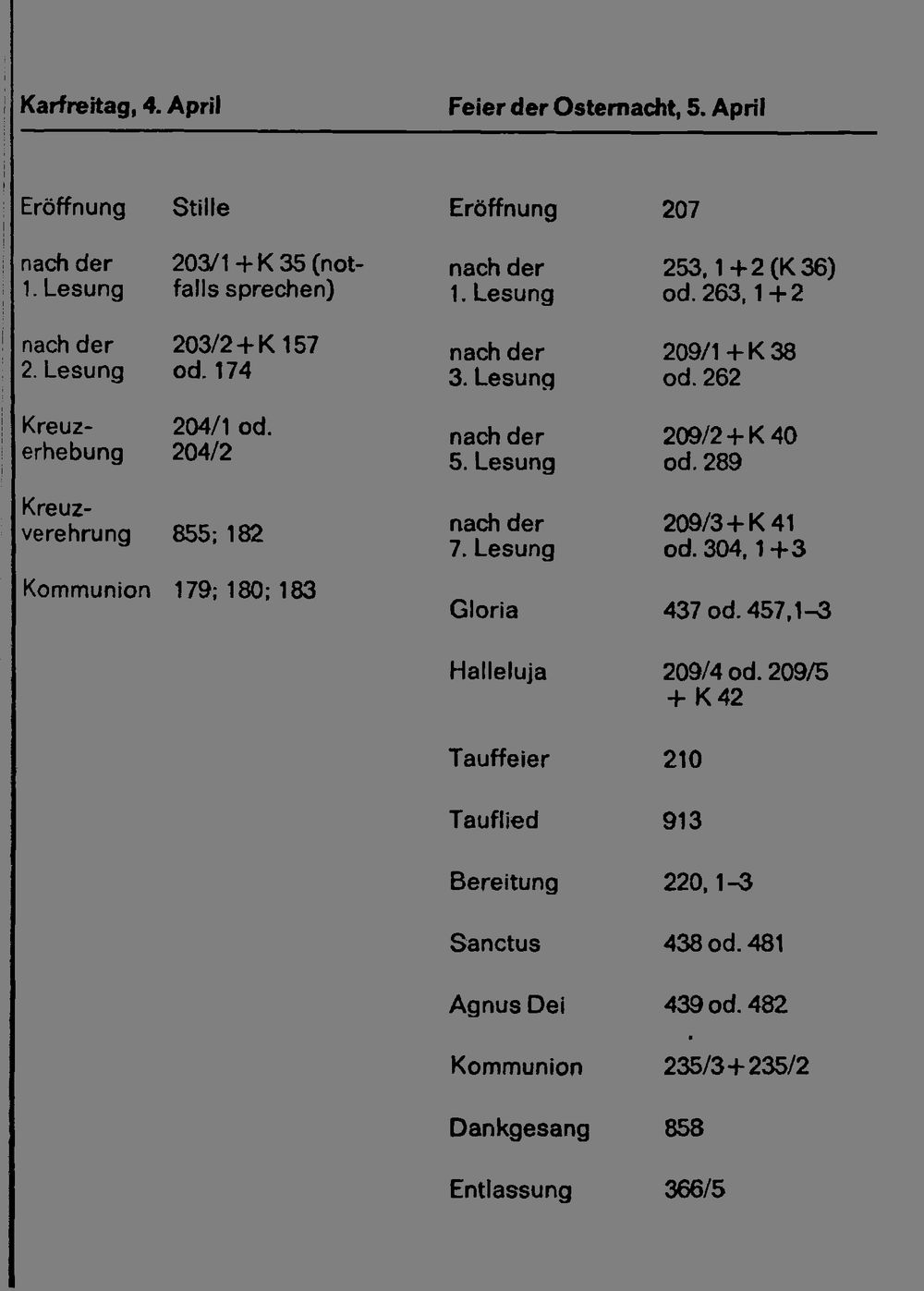 Karfreitag, 4. April

Eröffnung Stille

nach der 1. Lesung 203/1 + K 35 (notfalls sprechen)

nach der 2. Lesung 203/2 + K 157 od. 174

Kreuzerhebung 204/1 od. 204/2

Kreuzverehrung 855; 182

Kommunion 179; 180; 183

Feier der Osternacht, 5. April

Eröffnung 207

nach der 1. Lesung 253, 1 + 2 (K 36) od. 263, 1 + 2

nach der 3. Lesung 209/1 + K 38 od. 262

nach der 5. Lesung 209/2 + K 40 od. 289

nach der 7. Lesung 209/3 + K 41 od. 304, 1 + 3

Gloria 437 od. 457,1–3

Halleluja 209/4 od. 209/5 + K 42

Tauffeier 210

Tauflied 913

Bereitung 220, 1–3

Sanctus 438 od. 481

Agnus Dei 439 od. 482

Kommunion 235/3 + 235/2

Dankgesang 858

Entlassung 366/5